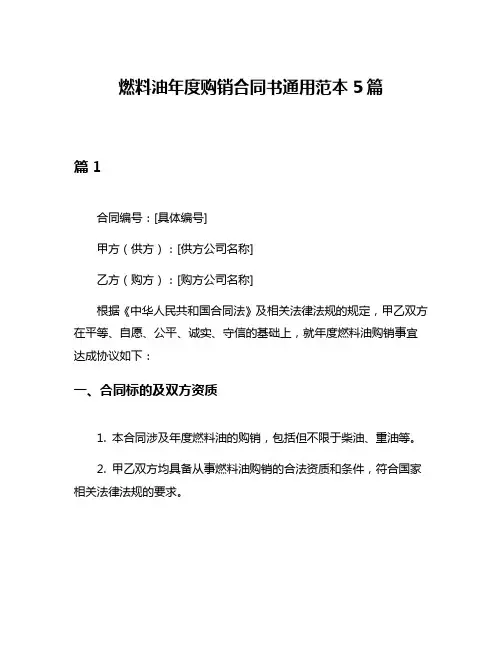 燃料油年度购销合同书通用范本 5 篇

篇 1

合同编号：[具体编号]

甲方（供方）：[供方公司名称]

乙方（购方）：[购方公司名称]

根据《中华人民共和国合同法》及相关法律法规的规定，甲乙双方在平等、自愿、公平、诚实、守信的基础上，就年度燃料油购销事宜达成协议如下：

一、合同标的及双方资质

1. 本合同涉及年度燃料油的购销，包括但不限于柴油、重油等。

2. 甲乙双方均具备从事燃料油购销的合法资质和条件，符合国家相关法律法规的要求。